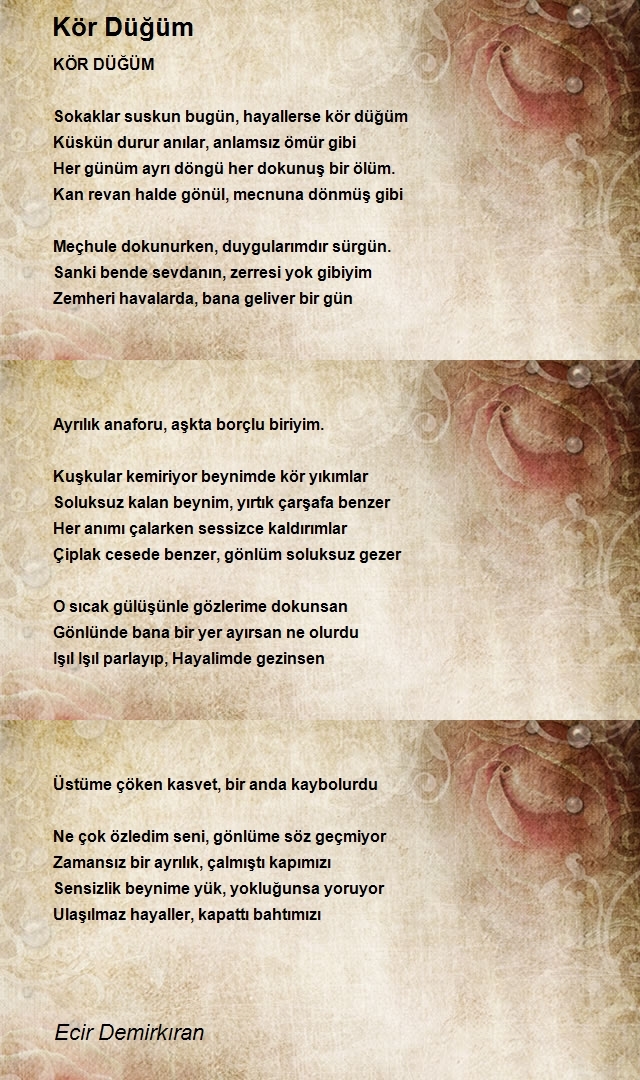 Kör Düğüm

KÖR DÜĞÜM

Sokaklar suskun bugün, hayallerse kör düğüm
Küskün durur anılar, anlamsız ömür gibi
Her günüm ayrı döngü her dokunuş bir ölüm.
Kan revan halde gönül, mecnuna dönmüş gibi

Meçhule dokunurken, duygularımdır sürgün.
Sanki bende sevdanın, zerresi yok gibiyim
Zemheri havalarda, bana geliver bir gün

Ayrılık anaforu, aşkta borçlu biriyim.

Kuşkular kemiriyor beynimde kör yıkımlar
Soluksuz kalan beynim, yırtık çarşafa benzer
Her anımı çalarken sessizce kaldırımlar
Çiplak cesede benzer, gönlüm soluksuz gezer

O sıcak gülüşünle gözlerime dokunsan
Gönlünde bana bir yer ayırsan ne olurdu
Işıl Işıl parlayıp, Hayalimde gezinsen

Üstüme çöken kasvet, bir anda kaybolurdu

Ne çok özledim seni, gönlüme söz geçmiyor
Zamansız bir ayrılık, çalmıştı kapımızı
Sensizlik beynime yük, yokluğunsa yoruyor
Ulaşılmaz hayaller, kapattı bahtımızı

Ecir Demirkıran